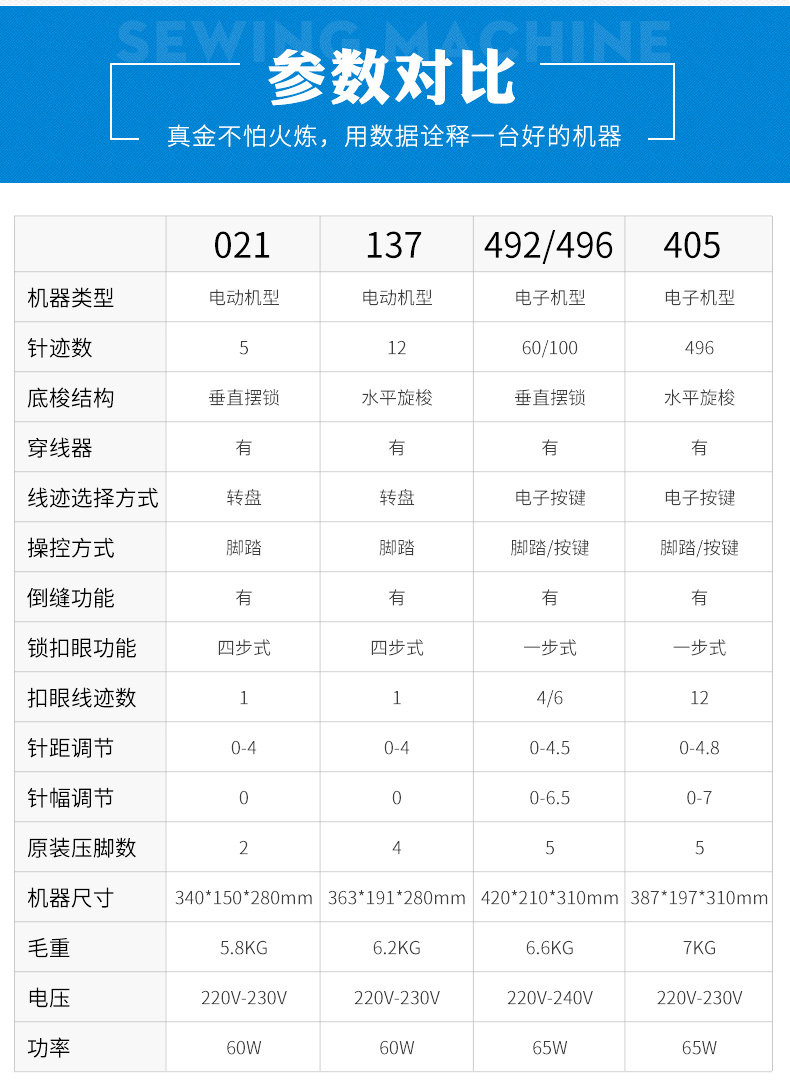 SEWING MACHINE

参数对比

真金不怕火炼，用数据诠释一台好的机器

| | 021 | 137 | 492/496 | 405 |
|---|---|---|---|---|
| 机器类型 | 电动机型 | 电动机型 | 电子机型 | 电子机型 |
| 针迹数 | 5 | 12 | 60/100 | 496 |
| 底梭结构 | 垂直摆锁 | 水平旋梭 | 垂直摆锁 | 水平旋梭 |
| 穿线器 | 有 | 有 | 有 | 有 |
| 线迹选择方式 | 转盘 | 转盘 | 电子按键 | 电子按键 |
| 操控方式 | 脚踏 | 脚踏 | 脚踏/按键 | 脚踏/按键 |
| 倒缝功能 | 有 | 有 | 有 | 有 |
| 锁扣眼功能 | 四步式 | 四步式 | 一步式 | 一步式 |
| 扣眼线迹数 | 1 | 1 | 4/6 | 12 |
| 针距调节 | 0-4 | 0-4 | 0-4.5 | 0-4.8 |
| 针幅调节 | 0 | 0 | 0-6.5 | 0-7 |
| 原装压脚数 | 2 | 4 | 5 | 5 |
| 机器尺寸 | 340*150*280mm | 363*191*280mm | 420*210*310mm | 387*197*310mm |
| 毛重 | 5.8KG | 6.2KG | 6.6KG | 7KG |
| 电压 | 220V-230V | 220V-230V | 220V-240V | 220V-230V |
| 功率 | 60W | 60W | 65W | 65W |